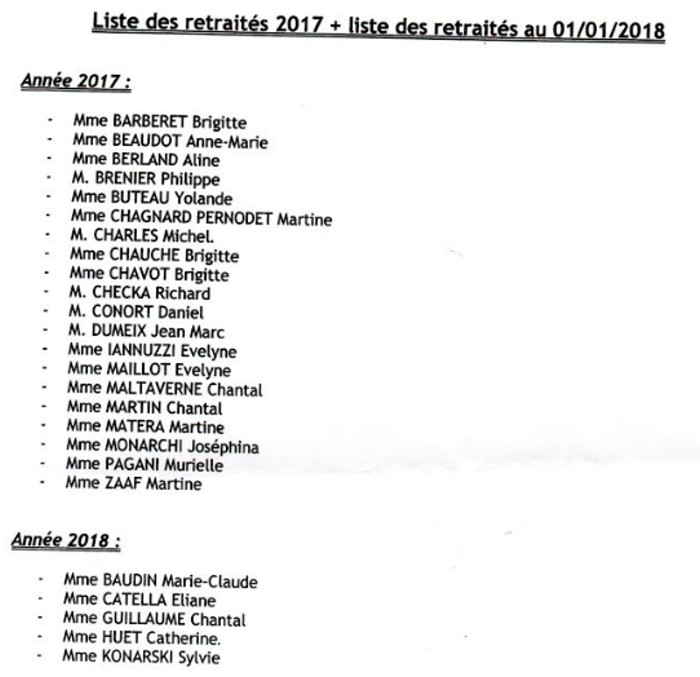 Liste des retraités 2017 + liste des retraités au 01/01/2018

Année 2017 :

- Mme BARBERET Brigitte
- Mme BEAUDOT Anne-Marie
- Mme BERLAND Aline
- M. BRENIER Philippe
- Mme BUTEAU Yolande
- Mme CHAGNARD PERNODET Martine
- M. CHARLES Michel.
- Mme CHAUCHE Brigitte
- Mme CHAVOT Brigitte
- M. CHECKA Richard
- M. CONORT Daniel
- M. DUMEIX Jean Marc
- Mme IANNUZZI Evelyne
- Mme MAILLOT Evelyne
- Mme MALTAVERNE Chantal
- Mme MARTIN Chantal
- Mme MATERA Martine
- Mme MONARCHI Joséphina
- Mme PAGANI Murielle
- Mme ZAAF Martine

Année 2018 :

- Mme BAUDIN Marie-Claude
- Mme CATELLA Eliane
- Mme GUILLAUME Chantal
- Mme HUET Catherine.
- Mme KONARSKI Sylvie